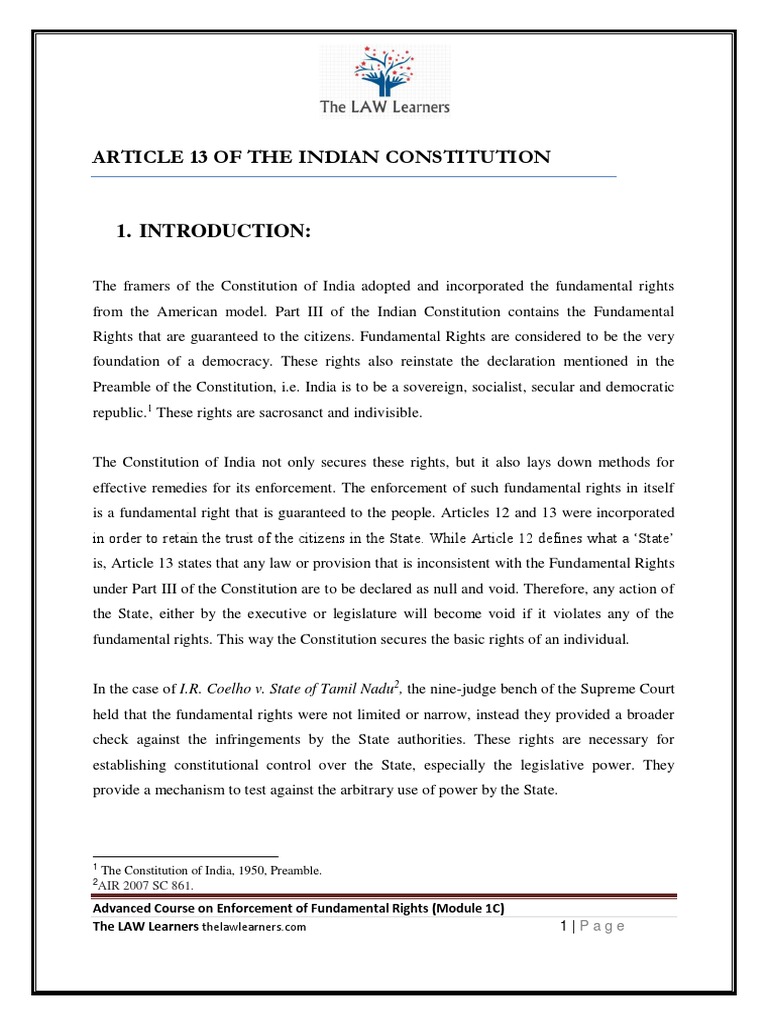 The LAW Learners

ARTICLE 13 OF THE INDIAN CONSTITUTION

1. INTRODUCTION:

The framers of the Constitution of India adopted and incorporated the fundamental rights from the American model. Part III of the Indian Constitution contains the Fundamental Rights that are guaranteed to the citizens. Fundamental Rights are considered to be the very foundation of a democracy. These rights also reinstate the declaration mentioned in the Preamble of the Constitution, i.e. India is to be a sovereign, socialist, secular and democratic republic.$^1$ These rights are sacrosanct and indivisible.

The Constitution of India not only secures these rights, but it also lays down methods for effective remedies for its enforcement. The enforcement of such fundamental rights in itself is a fundamental right that is guaranteed to the people. Articles 12 and 13 were incorporated in order to retain the trust of the citizens in the State. While Article 12 defines what a 'State' is, Article 13 states that any law or provision that is inconsistent with the Fundamental Rights under Part III of the Constitution are to be declared as null and void. Therefore, any action of the State, either by the executive or legislature will become void if it violates any of the fundamental rights. This way the Constitution secures the basic rights of an individual.

In the case of I.R. Coelho v. State of Tamil Nadu$^2$, the nine-judge bench of the Supreme Court held that the fundamental rights were not limited or narrow, instead they provided a broader check against the infringements by the State authorities. These rights are necessary for establishing constitutional control over the State, especially the legislative power. They provide a mechanism to test against the arbitrary use of power by the State.

$^1$ The Constitution of India, 1950, Preamble.
$^2$AIR 2007 SC 861.

Advanced Course on Enforcement of Fundamental Rights (Module 1C)
The LAW Learners thelawlearners.com
1 | P a g e